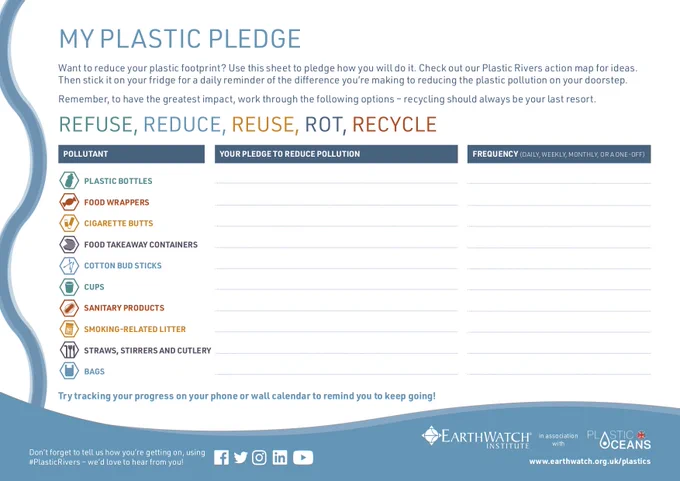 MY PLASTIC PLEDGE

Want to reduce your plastic footprint? Use this sheet to pledge how you will do it. Check out our Plastic Rivers action map for ideas. Then stick it on your fridge for a daily reminder of the difference you're making to reducing the plastic pollution on your doorstep.

Remember, to have the greatest impact, work through the following options – recycling should always be your last resort.

REFUSE, REDUCE, REUSE, ROT, RECYCLE

| POLLUTANT | YOUR PLEDGE TO REDUCE POLLUTION | FREQUENCY (DAILY, WEEKLY, MONTHLY, OR A ONE-OFF) |
|---|---|---|
| PLASTIC BOTTLES | | |
| FOOD WRAPPERS | | |
| CIGARETTE BUTTS | | |
| FOOD TAKEAWAY CONTAINERS | | |
| COTTON BUD STICKS | | |
| CUPS | | |
| SANITARY PRODUCTS | | |
| SMOKING-RELATED LITTER | | |
| STRAWS, STIRRERS AND CUTLERY | | |
| BAGS | | |

Try tracking your progress on your phone or wall calendar to remind you to keep going!

Don't forget to tell us how you're getting on, using #PlasticRivers – we'd love to hear from you!

EARTHWATCH INSTITUTE in association with PLASTIC OCEANS

www.earthwatch.org.uk/plastics